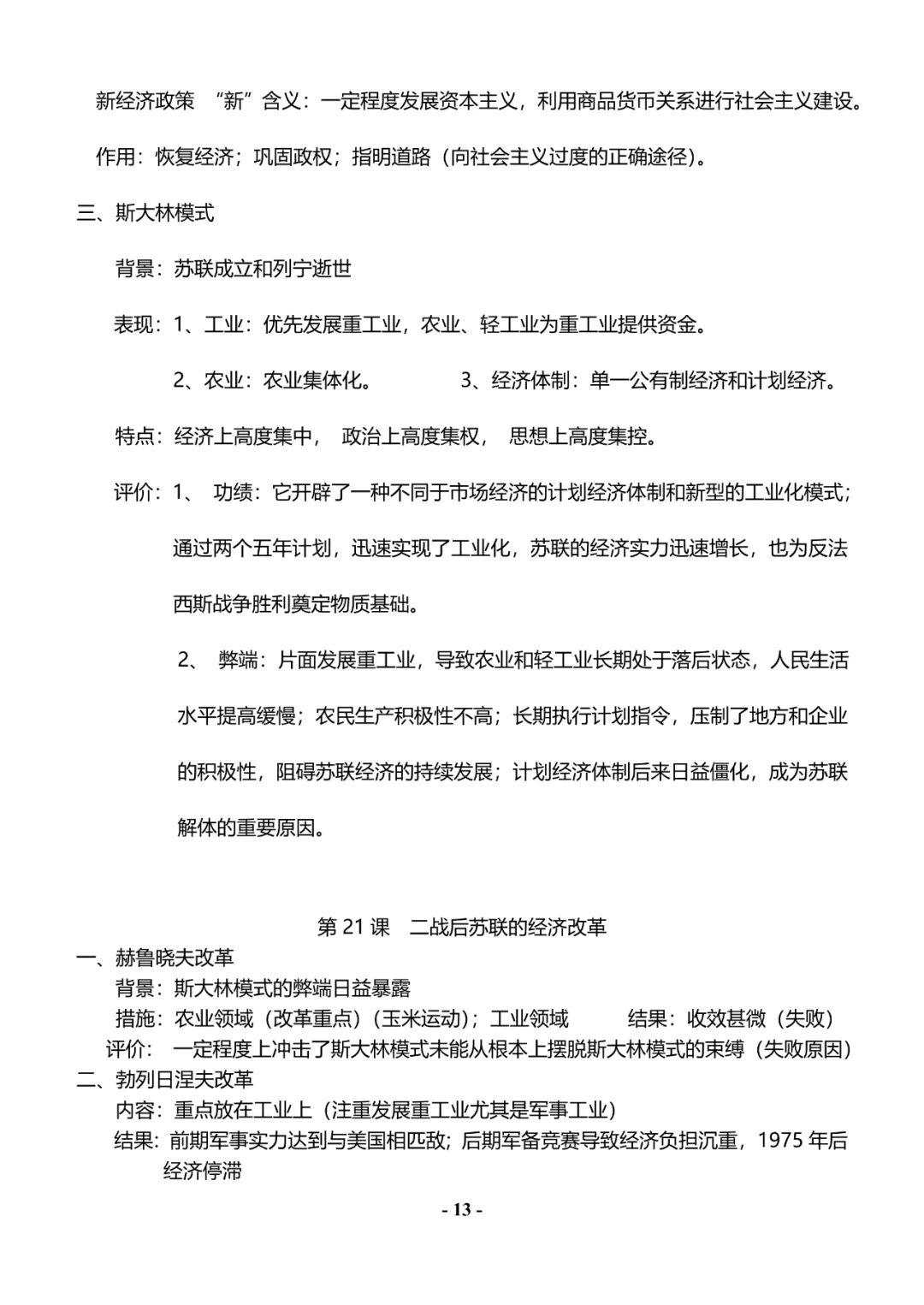 新经济政策 “新”含义：一定程度发展资本主义，利用商品货币关系进行社会主义建设。

作用：恢复经济；巩固政权；指明道路（向社会主义过度的正确途径）。

三、斯大林模式

背景：苏联成立和列宁逝世

表现：1、工业：优先发展重工业，农业、轻工业为重工业提供资金。

2、农业：农业集体化。 3、经济体制：单一公有制经济和计划经济。

特点：经济上高度集中， 政治上高度集权， 思想上高度集控。

评价：1、 功绩：它开辟了一种不同于市场经济的计划经济体制和新型的工业化模式；通过两个五年计划，迅速实现了工业化，苏联的经济实力迅速增长，也为反法西斯战争胜利奠定物质基础。

2、 弊端：片面发展重工业，导致农业和轻工业长期处于落后状态，人民生活水平提高缓慢；农民生产积极性不高；长期执行计划指令，压制了地方和企业的积极性，阻碍苏联经济的持续发展；计划经济体制后来日益僵化，成为苏联解体的重要原因。

第 21 课 二战后苏联的经济改革

一、赫鲁晓夫改革

背景：斯大林模式的弊端日益暴露

措施：农业领域（改革重点）（玉米运动）；工业领域 结果：收效甚微（失败）

评价： 一定程度上冲击了斯大林模式未能从根本上摆脱斯大林模式的束缚（失败原因）

二、勃列日涅夫改革

内容：重点放在工业上（注重发展重工业尤其是军事工业）

结果：前期军事实力达到与美国相匹敌；后期军备竞赛导致经济负担沉重，1975 年后经济停滞

- 13 -